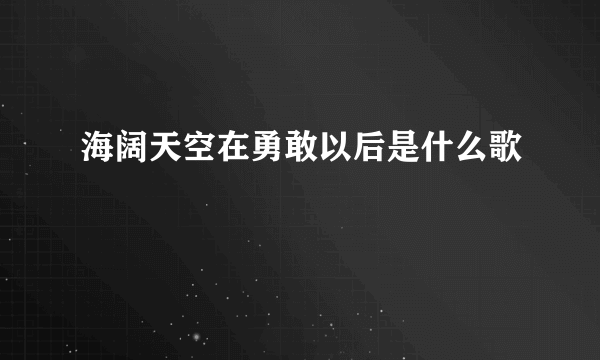 海阔天空在勇敢以后是什么歌